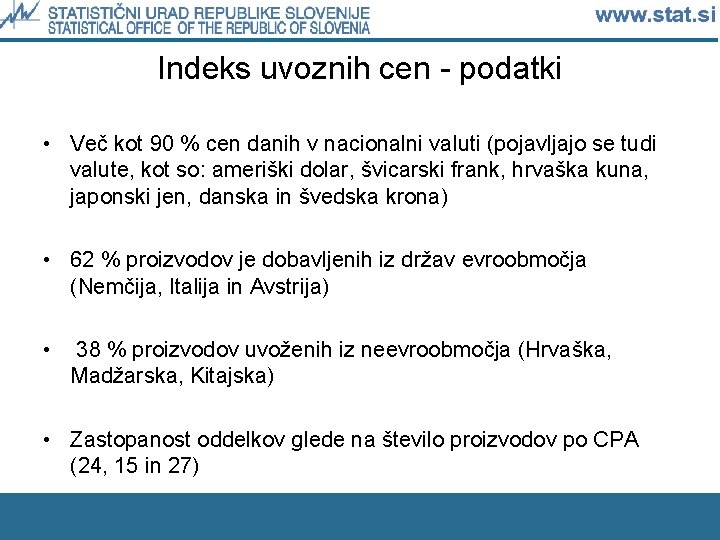 STATISTIČNI URAD REPUBLIKE SLOVENIJE
STATISTICAL OFFICE OF THE REPUBLIC OF SLOVENIA

www.stat.si

Indeks uvoznih cen - podatki

• Več kot 90 % cen danih v nacionalni valuti (pojavljajo se tudi valute, kot so: ameriški dolar, švicarski frank, hrvaška kuna, japonski jen, danska in švedska krona)

• 62 % proizvodov je dobavljenih iz držav evroobmočja (Nemčija, Italija in Avstrija)

• 38 % proizvodov uvoženih iz neevroobmočja (Hrvaška, Madžarska, Kitajska)

• Zastopanost oddelkov glede na število proizvodov po CPA (24, 15 in 27)